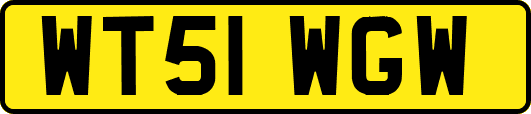 WT51 WGW